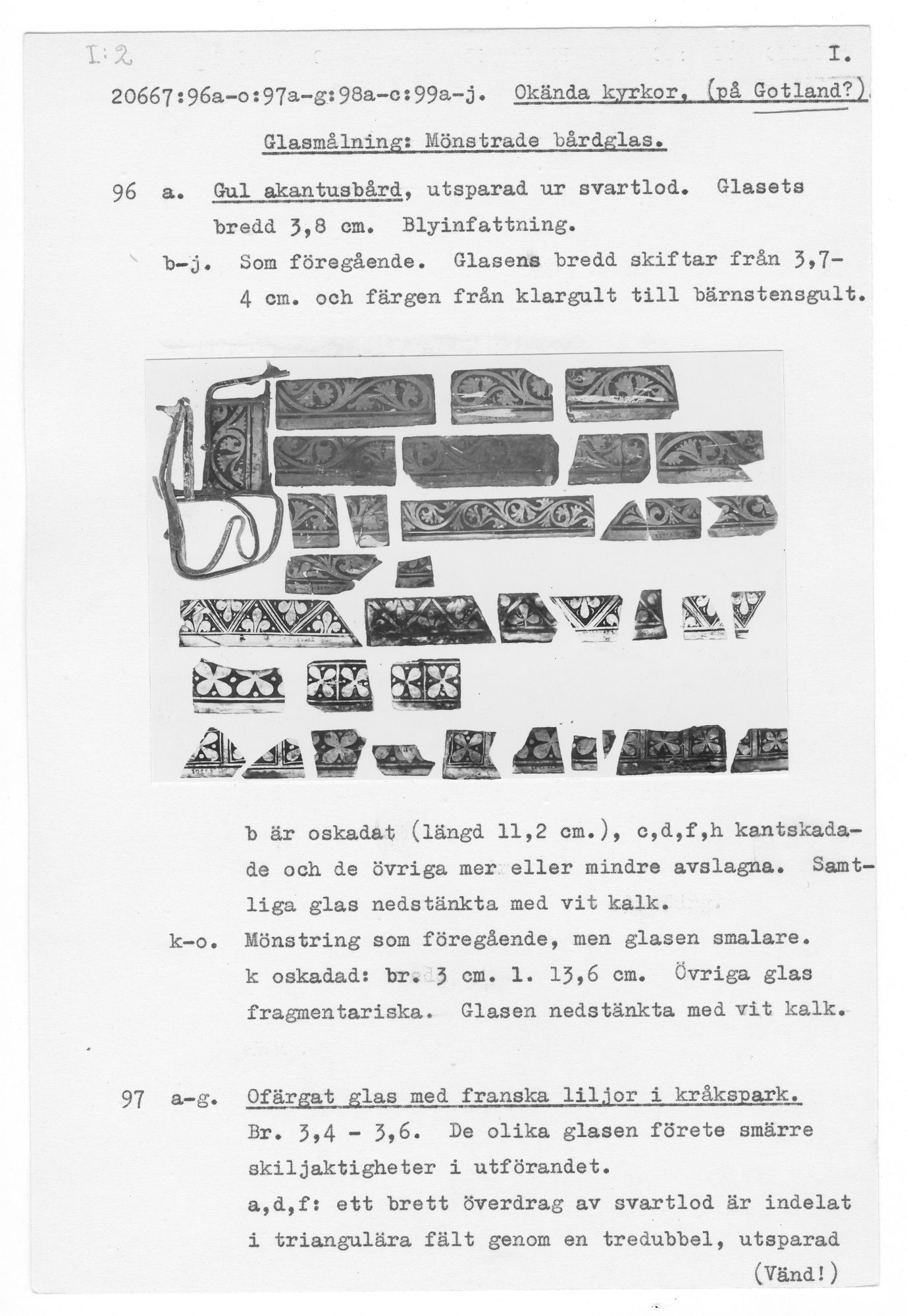 I:2

I.

20667:96a-o:97a-g:98a-c:99a-j. Okända kyrkor, (på Gotland?).

Glasmålning: Mönstrade bårdglas.

96 a. Gul akantusbård, utsparad ur svartlod. Glasets bredd 3,8 cm. Blyinfattning.

b-j. Som föregående. Glasens bredd skiftar från 3,7-4 cm. och färgen från klargult till bärnstensgult.

b är oskadat (längd 11,2 cm.), c,d,f,h kantskadade och de övriga mer eller mindre avslagna. Samtliga glas nedstänkta med vit kalk.

k-o. Mönstring som föregående, men glasen smalare. k oskadad: br. 3 cm. l. 13,6 cm. Övriga glas fragmentariska. Glasen nedstänkta med vit kalk.

97 a-g. Ofärgat glas med franska liljor i kråkspark. Br. 3,4 - 3,6. De olika glasen förete smärre skiljaktigheter i utförandet.
a,d,f: ett brett överdrag av svartlod är indelat i triangulära fält genom en tredubbel, utsparad

(Vänd!)